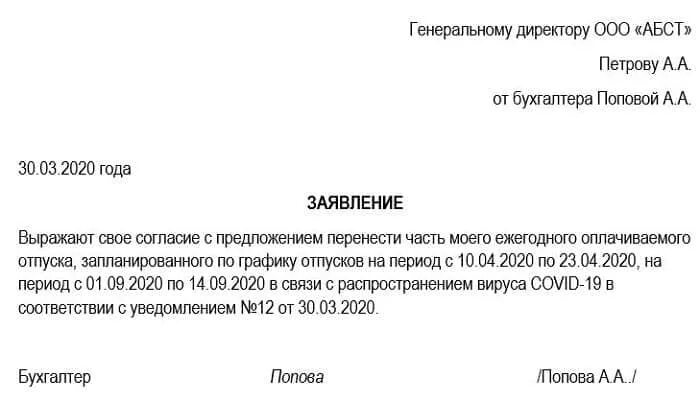 Генеральному директору ООО «АБСТ»

Петрову А.А.

от бухгалтера Поповой А.А.

30.03.2020 года

ЗАЯВЛЕНИЕ

Выражают свое согласие с предложением перенести часть моего ежегодного оплачиваемого отпуска, запланированного по графику отпусков на период с 10.04.2020 по 23.04.2020, на период с 01.09.2020 по 14.09.2020 в связи с распространением вируса COVID-19 в соответствии с уведомлением №12 от 30.03.2020.

Бухгалтер Попова /Попова А.А../